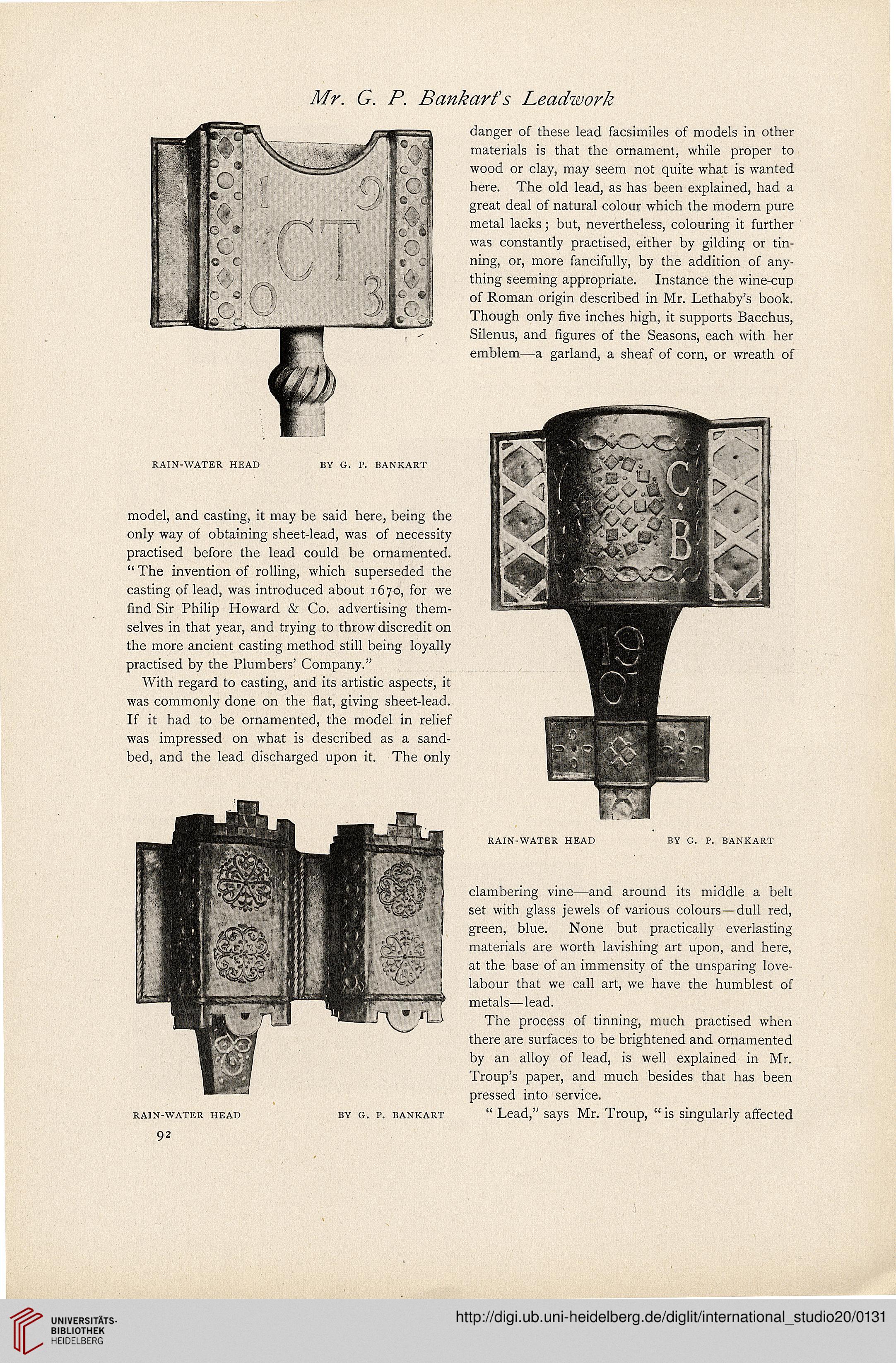 Mr. G. P. Bankart's Leadwork

1 9 CT 0 3

RAIN-WATER HEAD BY G. P. BANKART

model, and casting, it may be said here, being the only way of obtaining sheet-lead, was of necessity practised before the lead could be ornamented. "The invention of rolling, which superseded the casting of lead, was introduced about 1670, for we find Sir Philip Howard & Co. advertising themselves in that year, and trying to throw discredit on the more ancient casting method still being loyally practised by the Plumbers' Company."

With regard to casting, and its artistic aspects, it was commonly done on the flat, giving sheet-lead. If it had to be ornamented, the model in relief was impressed on what is described as a sandbed, and the lead discharged upon it. The only

RAIN-WATER HEAD BY G. P. BANKART

92

danger of these lead facsimiles of models in other materials is that the ornament, while proper to wood or clay, may seem not quite what is wanted here. The old lead, as has been explained, had a great deal of natural colour which the modern pure metal lacks; but, nevertheless, colouring it further was constantly practised, either by gilding or tinning, or, more fancifully, by the addition of anything seeming appropriate. Instance the wine-cup of Roman origin described in Mr. Lethaby's book. Though only five inches high, it supports Bacchus, Silenus, and figures of the Seasons, each with her emblem—a garland, a sheaf of corn, or wreath of

C B 19 01

RAIN-WATER HEAD BY G. P. BANKART

clambering vine—and around its middle a belt set with glass jewels of various colours—dull red, green, blue. None but practically everlasting materials are worth lavishing art upon, and here, at the base of an immensity of the unsparing love-labour that we call art, we have the humblest of metals—lead.

The process of tinning, much practised when there are surfaces to be brightened and ornamented by an alloy of lead, is well explained in Mr. Troup's paper, and much besides that has been pressed into service.

"Lead," says Mr. Troup, "is singularly affected

UNIVERSITÄTS-BIBLIOTHEK HEIDELBERG

http://digi.ub.uni-heidelberg.de/diglit/international_studio20/0131